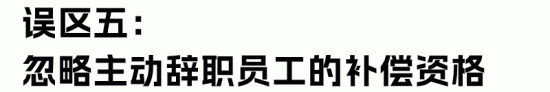 误区五：
忽略主动辞职员工的补偿资格